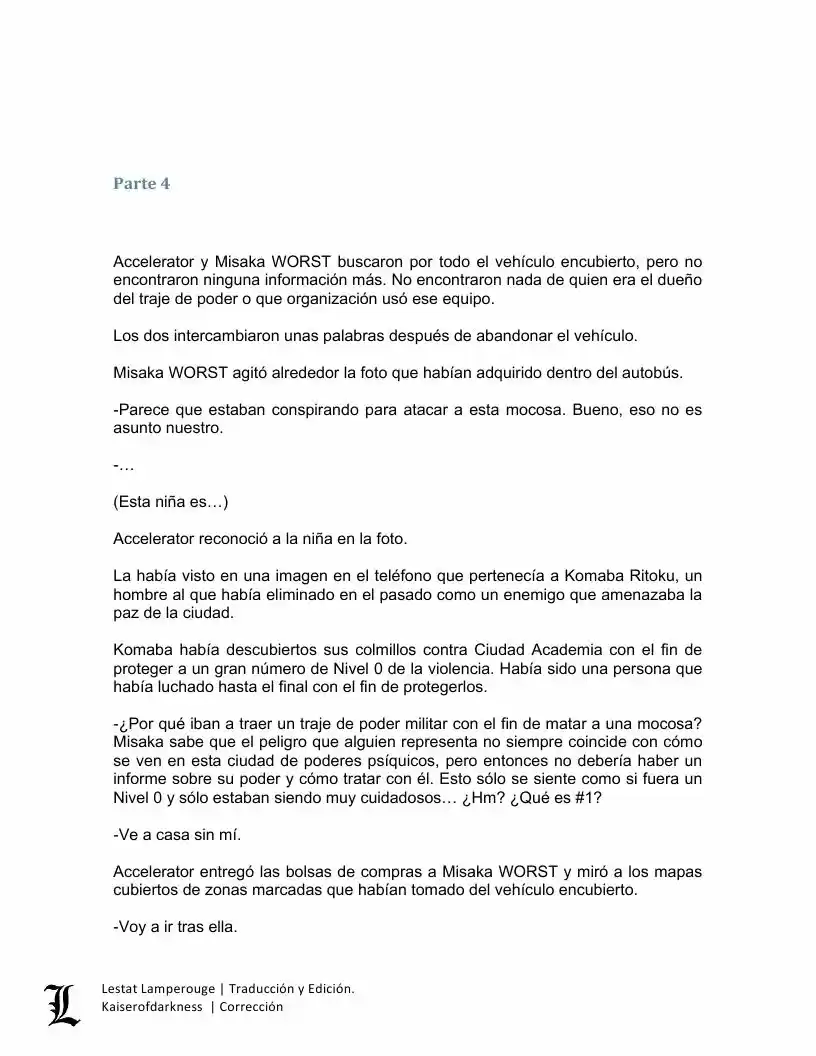 Parte 4

Accelerator y Misaka WORST buscaron por todo el vehículo encubierto, pero no encontraron ninguna información más. No encontraron nada de quien era el dueño del traje de poder o que organización usó ese equipo.

Los dos intercambiaron unas palabras después de abandonar el vehículo.

Misaka WORST agitó alrededor la foto que habían adquirido dentro del autobús.

-Parece que estaban conspirando para atacar a esta mocosa. Bueno, eso no es asunto nuestro.

-…

(Esta niña es…)

Accelerator reconoció a la niña en la foto.

La había visto en una imagen en el teléfono que pertenecía a Komaba Ritoku, un hombre al que había eliminado en el pasado como un enemigo que amenazaba la paz de la ciudad.

Komaba había descubiertos sus colmillos contra Ciudad Academia con el fin de proteger a un gran número de Nivel 0 de la violencia. Había sido una persona que había luchado hasta el final con el fin de protegerlos.

-¿Por qué iban a traer un traje de poder militar con el fin de matar a una mocosa? Misaka sabe que el peligro que alguien representa no siempre coincide con cómo se ven en esta ciudad de poderes psíquicos, pero entonces no debería haber un informe sobre su poder y cómo tratar con él. Esto sólo se siente como si fuera un Nivel 0 y sólo estaban siendo muy cuidadosos… ¿Hm? ¿Qué es #1?

-Ve a casa sin mí.

Accelerator entregó las bolsas de compras a Misaka WORST y miró a los mapas cubiertos de zonas marcadas que habían tomado del vehículo encubierto.

-Voy a ir tras ella.

L
Lestat Lamperouge | Traducción y Edición.
Kaiserofdarkness | Corrección